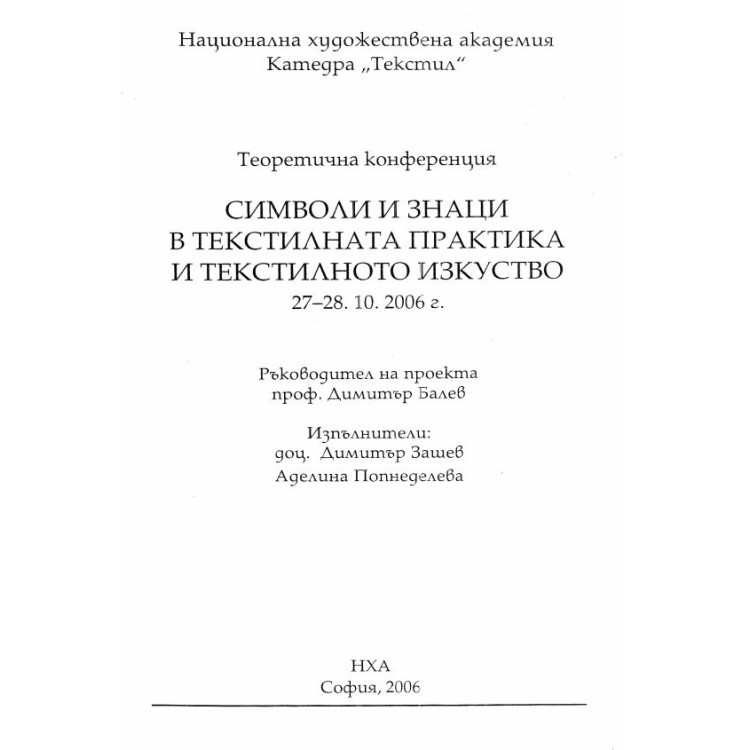 Национална художествена академия
Катедра „Текстил“

Теоретична конференция

СИМВОЛИ И ЗНАЦИ
В ТЕКСТИЛНАТА ПРАКТИКА
И ТЕКСТИЛНОТО ИЗКУСТВО
27–28. 10. 2006 г.

Ръководител на проекта
проф. Димитър Балев

Изпълнители:
доц. Димитър Зашев
Аделина Попнеделева

НХА
София, 2006